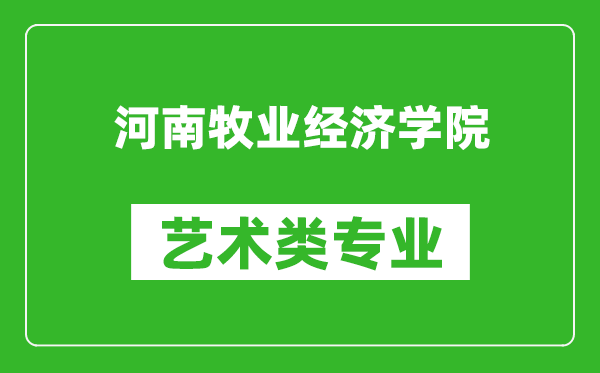 河南牧业经济学院

艺术类专业